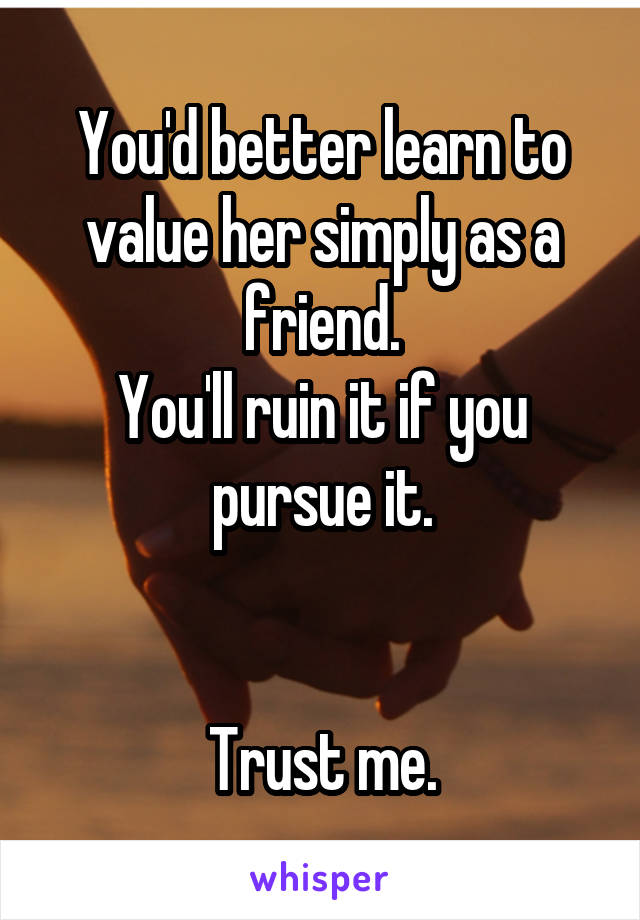 You'd better learn to value her simply as a friend.
You'll ruin it if you pursue it.

Trust me.

whisper